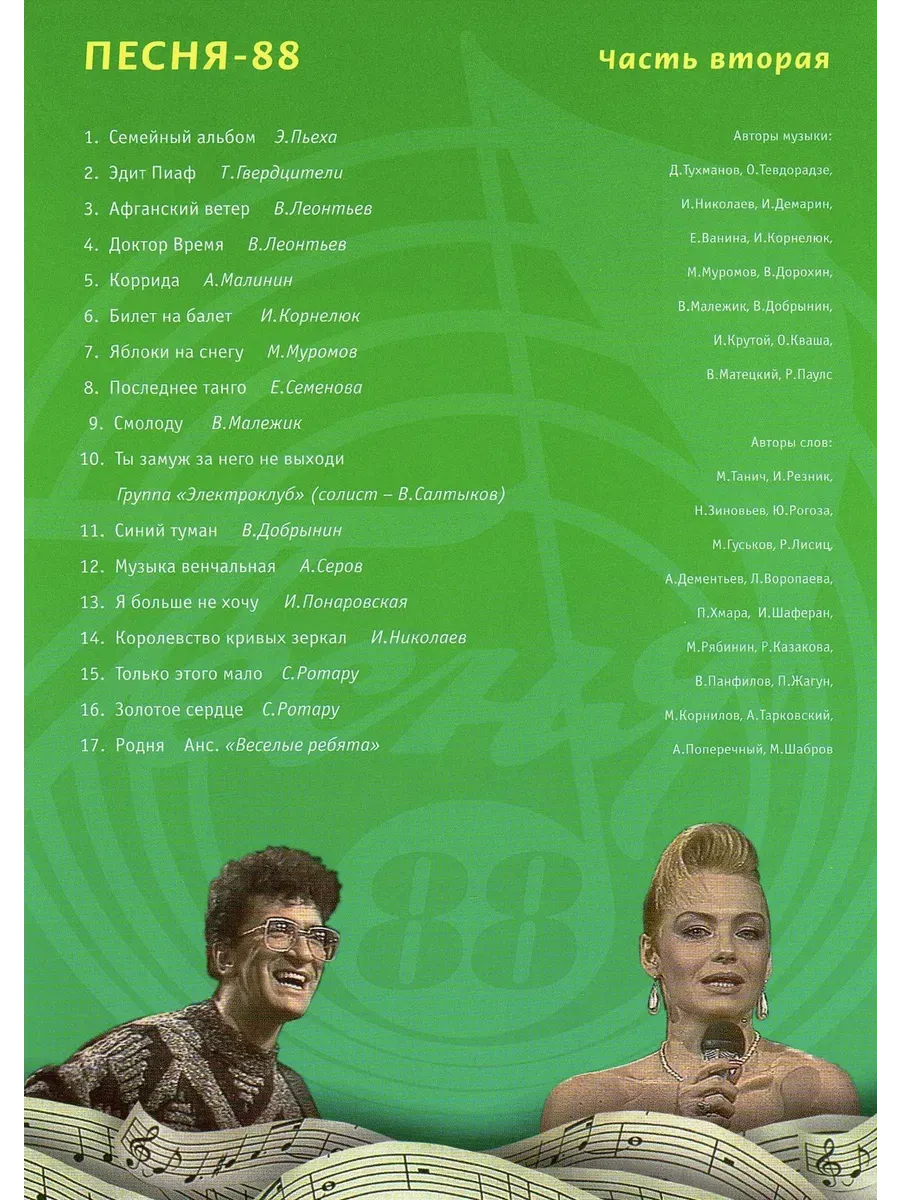 ПЕСНЯ-88

Часть вторая

1. Семейный альбом Э.Пьеха
2. Эдит Пиаф Т.Гвердцители
3. Афганский ветер В.Леонтьев
4. Доктор Время В.Леонтьев
5. Коррида А.Малинин
6. Билет на балет И.Корнелюк
7. Яблоки на снегу М.Муромов
8. Последнее танго Е.Семенова
9. Смолоду В.Малежик
10. Ты замуж за него не выходи
Группа «Электроклуб» (солист – В.Салтыков)
11. Синий туман В.Добрынин
12. Музыка венчальная А.Серов
13. Я больше не хочу И.Понаровская
14. Королевство кривых зеркал И.Николаев
15. Только этого мало С.Ротару
16. Золотое сердце С.Ротару
17. Родня Анс. «Веселые ребята»

Авторы музыки:
Д.Тухманов, О.Тевдорадзе, И.Николаев, И.Демарин, Е.Ванина, И.Корнелюк, М.Муромов, В.Дорохин, В.Малежик, В.Добрынин, И.Крутой, О.Кваша, В.Матецкий, Р.Паулс

Авторы слов:
М.Танич, И.Резник, Н.Зиновьев, Ю.Рогоза, М.Гуськов, Р.Лисиц, А.Дементьев, Л.Воропаева, П.Хмара, И.Шаферан, М.Рябинин, Р.Казакова, В.Панфилов, П.Жагун, М.Корнилов, А.Тарковский, А.Поперечный, М.Шабров

88